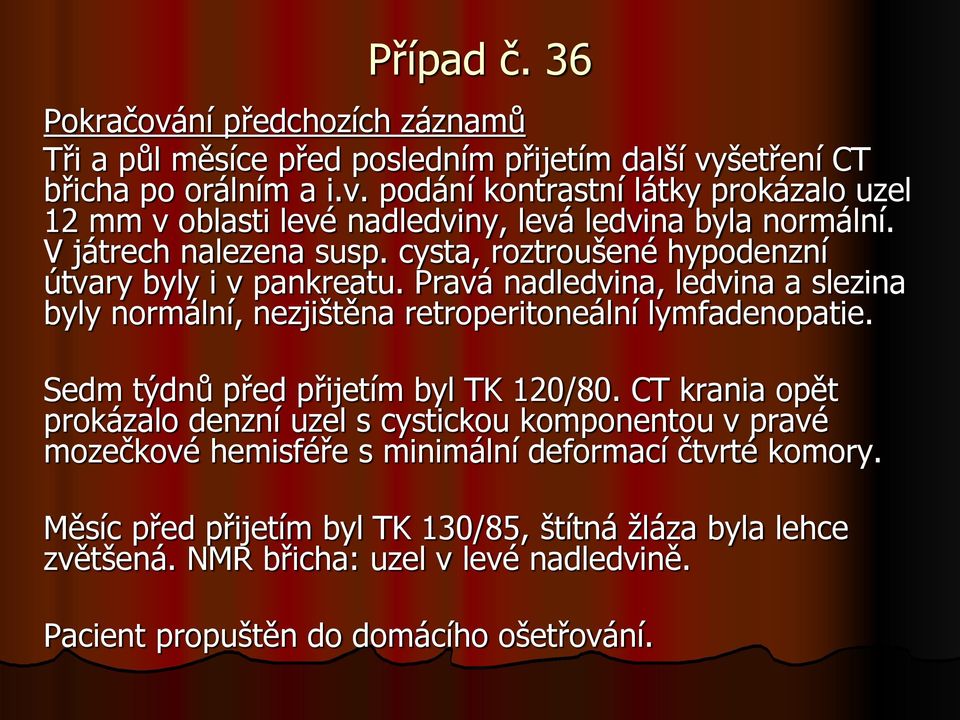 Případ č. 36

Pokračování předchozích záznamů

Tři a půl měsíce před posledním přijetím další vyšetření CT břicha po orálním a i.v. podání kontrastní látky prokázalo uzel 12 mm v oblasti levé nadledviny, levá ledvina byla normální. V játrech nalezena susp. cysta, roztroušené hypodenzní útvary byly i v pankreatu. Pravá nadledvina, ledvina a slezina byly normální, nezjištěna retroperitoneální lymfadenopatie.

Sedm týdnů před přijetím byl TK 120/80. CT krania opět prokázalo denzní uzel s cystickou komponentou v pravé mozečkové hemisféře s minimální deformací čtvrté komory.

Měsíc před přijetím byl TK 130/85, štítná žláza byla lehce zvětšená. NMR břicha: uzel v levé nadledvině.

Pacient propuštěn do domácího ošetřování.